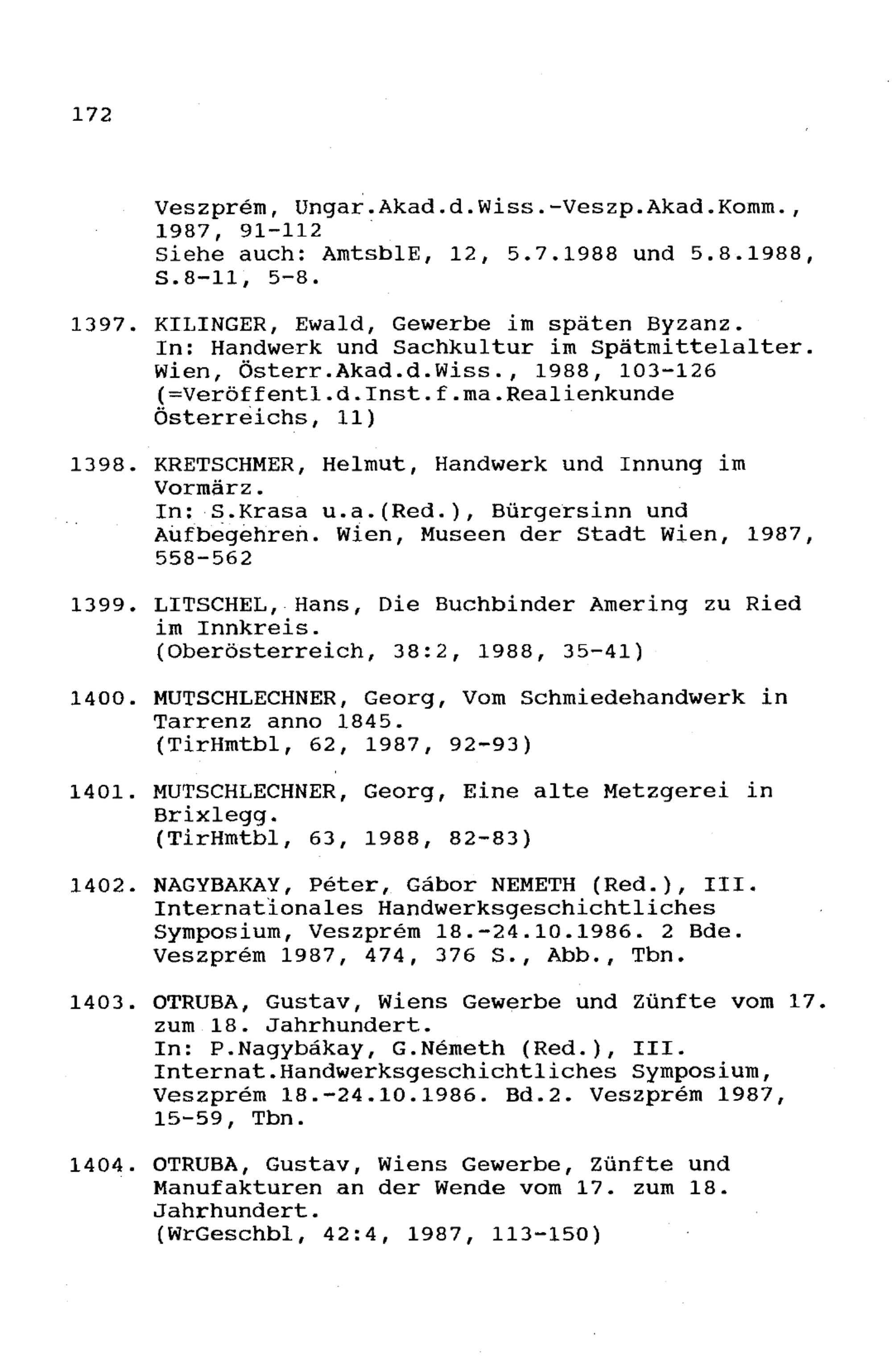 172

Veszprém, Ungar.Akad.d.Wiss.-Veszp.Akad.Komm., 1987, 91-112
Siehe auch: AmtsblE, 12, 5.7.1988 und 5.8.1988, S.8-11, 5-8.

1397. KILINGER, Ewald, Gewerbe im späten Byzanz. In: Handwerk und Sachkultur im Spätmittelalter. Wien, Österr.Akad.d.Wiss., 1988, 103-126 (=Veröffentl.d.Inst.f.ma.Realienkunde Österreichs, 11)

1398. KRETSCHMER, Helmut, Handwerk und Innung im Vormärz.
In: S.Krasa u.a.(Red.), Bürgersinn und Aufbegehren. Wien, Museen der Stadt Wien, 1987, 558-562

1399. LITSCHEL, Hans, Die Buchbinder Amering zu Ried im Innkreis.
(Oberösterreich, 38:2, 1988, 35-41)

1400. MUTSCHLECHNER, Georg, Vom Schmiedehandwerk in Tarrenz anno 1845.
(TirHmtbl, 62, 1987, 92-93)

1401. MUTSCHLECHNER, Georg, Eine alte Metzgerei in Brixlegg.
(TirHmtbl, 63, 1988, 82-83)

1402. NAGYBAKAY, Péter, Gábor NEMETH (Red.), III. Internationales Handwerksgeschichtliches Symposium, Veszprém 18.-24.10.1986. 2 Bde. Veszprém 1987, 474, 376 S., Abb., Tbn.

1403. OTRUBA, Gustav, Wiens Gewerbe und Zünfte vom 17. zum 18. Jahrhundert.
In: P.Nagybákay, G.Németh (Red.), III. Internat.Handwerksgeschichtliches Symposium, Veszprém 18.-24.10.1986. Bd.2. Veszprém 1987, 15-59, Tbn.

1404. OTRUBA, Gustav, Wiens Gewerbe, Zünfte und Manufakturen an der Wende vom 17. zum 18. Jahrhundert.
(WrGeschbl, 42:4, 1987, 113-150)